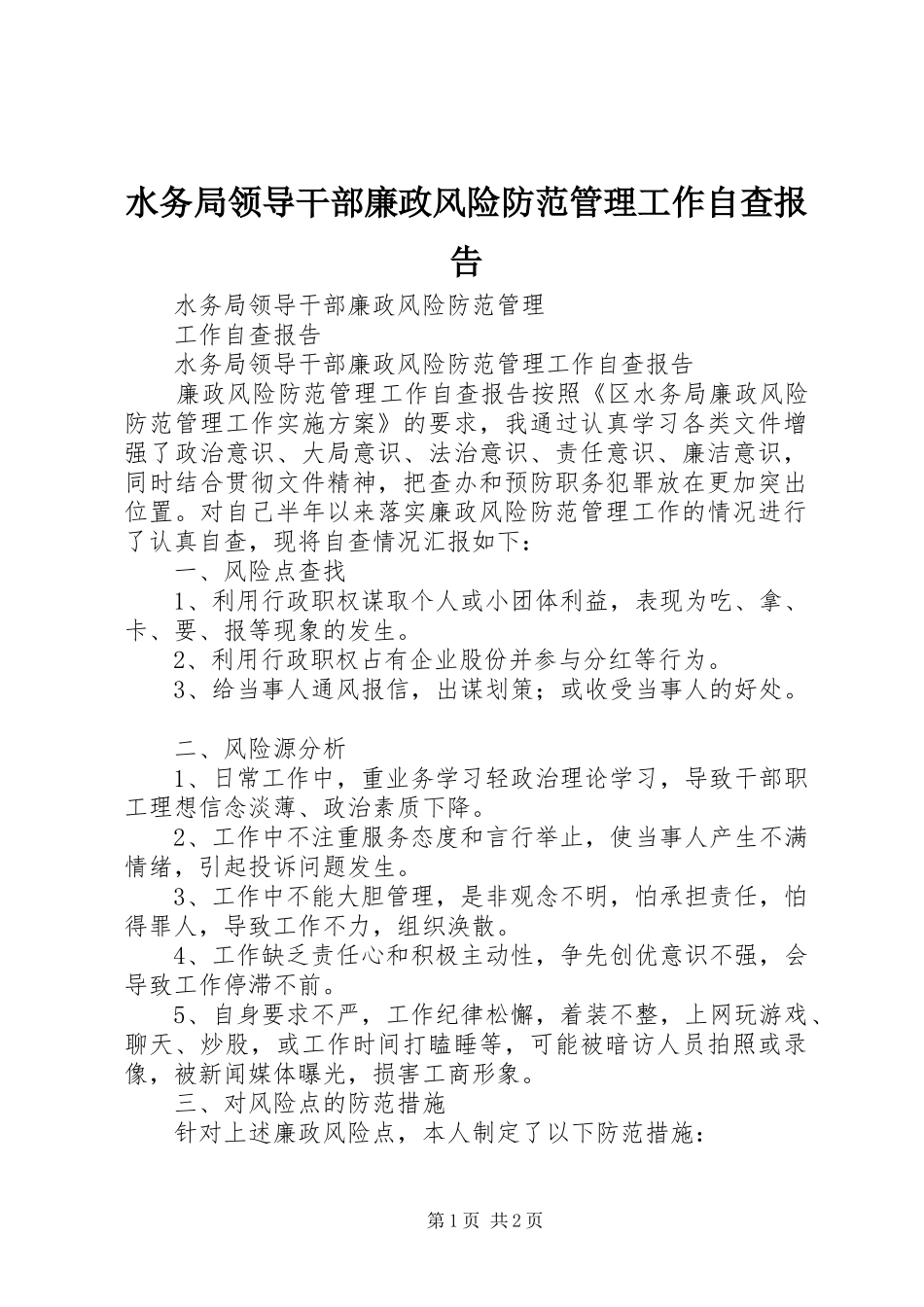 水务局领导干部廉政风险防范管理工作自查报告

水务局领导干部廉政风险防范管理

工作自查报告

水务局领导干部廉政风险防范管理工作自查报告

廉政风险防范管理工作自查报告按照《区水务局廉政风险防范管理工作实施方案》的要求，我通过认真学习各类文件增强了政治意识、大局意识、法治意识、责任意识、廉洁意识，同时结合贯彻文件精神，把查办和预防职务犯罪放在更加突出位置。对自己半年以来落实廉政风险防范管理工作的情况进行了认真自查，现将自查情况汇报如下：

一、风险点查找

1、利用行政职权谋取个人或小团体利益，表现为吃、拿、卡、要、报等现象的发生。

2、利用行政职权占有企业股份并参与分红等行为。

3、给当事人通风报信，出谋划策；或收受当事人的好处。

二、风险源分析

1、日常工作中，重业务学习轻政治理论学习，导致干部职工理想信念淡薄、政治素质下降。

2、工作中不注重服务态度和言行举止，使当事人产生不满情绪，引起投诉问题发生。

3、工作中不能大胆管理，是非观念不明，怕承担责任，怕得罪人，导致工作不力，组织涣散。

4、工作缺乏责任心和积极主动性，争先创优意识不强，会导致工作停滞不前。

5、自身要求不严，工作纪律松懈，着装不整，上网玩游戏、聊天、炒股，或工作时间打瞌睡等，可能被暗访人员拍照或录像，被新闻媒体曝光，损害工商形象。

三、对风险点的防范措施

针对上述廉政风险点，本人制定了以下防范措施：

第1页 共2页